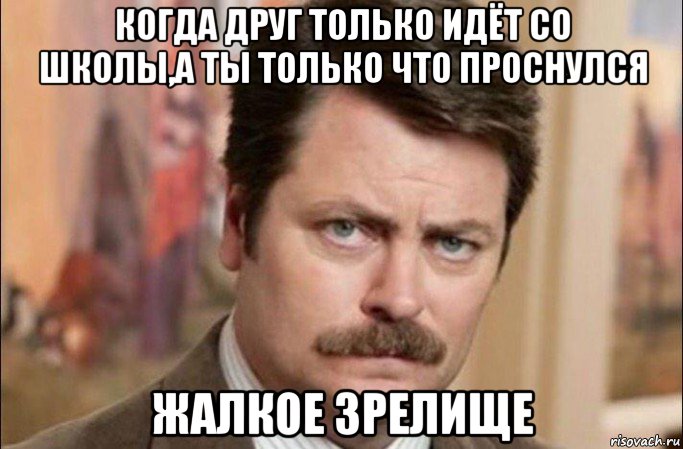 КОГДА ДРУГ ТОЛЬКО ИДЁТ СО ШКОЛЫ,А ТЫ ТОЛЬКО ЧТО ПРОСНУЛСЯ

ЖАЛКОЕ ЗРЕЛИЩЕ

risovach.ru